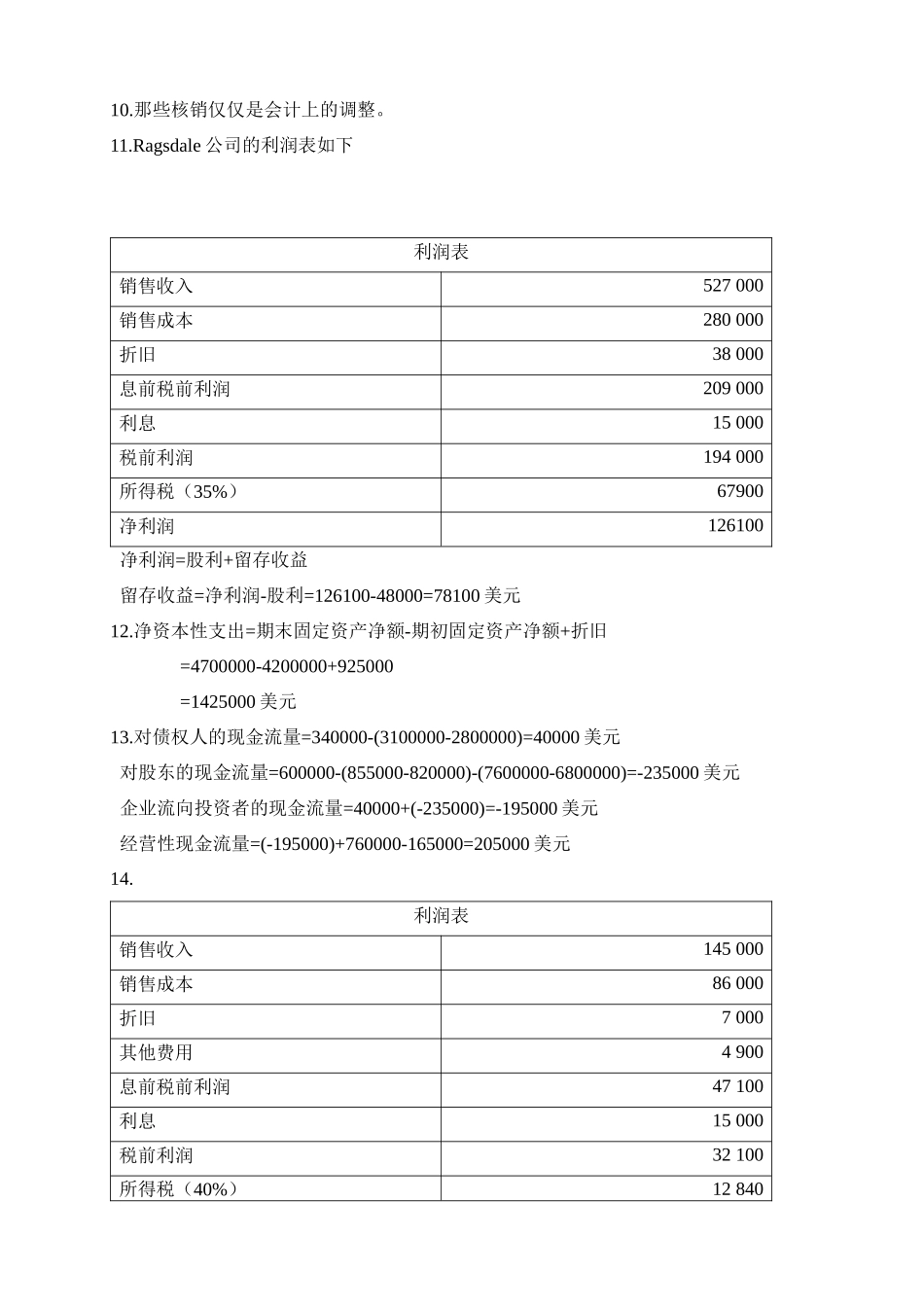 10.那些核销仅仅是会计上的调整。

11.Ragsdale 公司的利润表如下

| 利润表 | |
|---|---|
| 销售收入 | 527 000 |
| 销售成本 | 280 000 |
| 折旧 | 38 000 |
| 息前税前利润 | 209 000 |
| 利息 | 15 000 |
| 税前利润 | 194 000 |
| 所得税（35%） | 67900 |
| 净利润 | 126100 |

净利润=股利+留存收益

留存收益=净利润-股利=126100-48000=78100 美元

12.净资本性支出=期末固定资产净额-期初固定资产净额+折旧

=4700000-4200000+925000

=1425000 美元

13.对债权人的现金流量=340000-(3100000-2800000)=40000 美元

对股东的现金流量=600000-(855000-820000)-(7600000-6800000)=-235000 美元

企业流向投资者的现金流量=40000+(-235000)=-195000 美元

经营性现金流量=(-195000)+760000-165000=205000 美元

14.

| 利润表 | |
|---|---|
| 销售收入 | 145 000 |
| 销售成本 | 86 000 |
| 折旧 | 7 000 |
| 其他费用 | 4 900 |
| 息前税前利润 | 47 100 |
| 利息 | 15 000 |
| 税前利润 | 32 100 |
| 所得税（40%） | 12 840 |